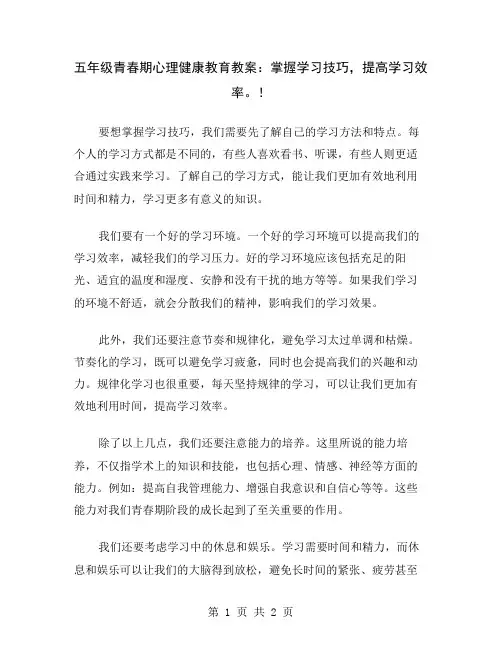 五年级青春期心理健康教育教案：掌握学习技巧，提高学习效率。!

要想掌握学习技巧，我们需要先了解自己的学习方法和特点。每个人的学习方式都是不同的，有些人喜欢看书、听课，有些人则更适合通过实践来学习。了解自己的学习方式，能让我们更加有效地利用时间和精力，学习更多有意义的知识。

我们要有一个好的学习环境。一个好的学习环境可以提高我们的学习效率，减轻我们的学习压力。好的学习环境应该包括充足的阳光、适宜的温度和湿度、安静和没有干扰的地方等等。如果我们学习的环境不舒适，就会分散我们的精神，影响我们的学习效果。

此外，我们还要注意节奏和规律化，避免学习太过单调和枯燥。节奏化的学习，既可以避免学习疲惫，同时也会提高我们的兴趣和动力。规律化学习也很重要，每天坚持规律的学习，可以让我们更加有效地利用时间，提高学习效率。

除了以上几点，我们还要注意能力的培养。这里所说的能力培养，不仅指学术上的知识和技能，也包括心理、情感、神经等方面的能力。例如：提高自我管理能力、增强自我意识和自信心等等。这些能力对我们青春期阶段的成长起到了至关重要的作用。

我们还要考虑学习中的休息和娱乐。学习需要时间和精力，而休息和娱乐可以让我们的大脑得到放松，避免长时间的紧张、疲劳甚至

第 1 页 共 2 页